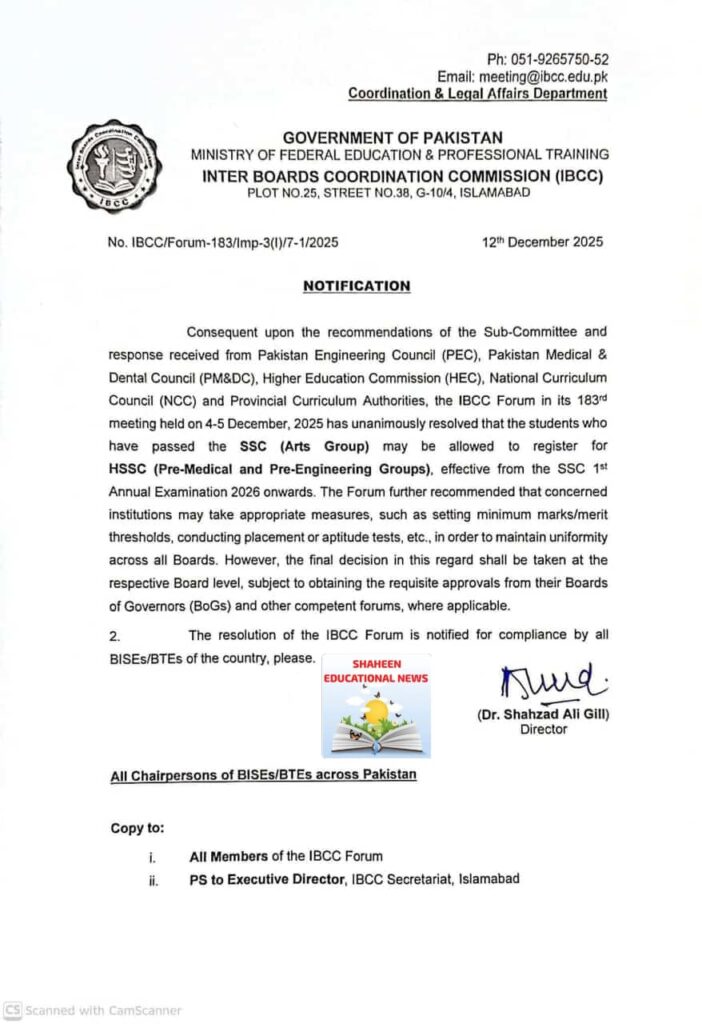 Ph: 051-9265750-52
Email: meeting@ibcc.edu.pk
Coordination & Legal Affairs Department

Inter Boards Coordination Commission
IBCC

GOVERNMENT OF PAKISTAN
MINISTRY OF FEDERAL EDUCATION & PROFESSIONAL TRAINING
INTER BOARDS COORDINATION COMMISSION (IBCC)
PLOT NO.25, STREET NO.38, G-10/4, ISLAMABAD

No. IBCC/Forum-183/Imp-3(I)/7-1/2025

12th December 2025

NOTIFICATION

Consequent upon the recommendations of the Sub-Committee and response received from Pakistan Engineering Council (PEC), Pakistan Medical & Dental Council (PM&DC), Higher Education Commission (HEC), National Curriculum Council (NCC) and Provincial Curriculum Authorities, the IBCC Forum in its 183rd meeting held on 4-5 December, 2025 has unanimously resolved that the students who have passed the SSC (Arts Group) may be allowed to register for HSSC (Pre-Medical and Pre-Engineering Groups), effective from the SSC 1st Annual Examination 2026 onwards. The Forum further recommended that concerned institutions may take appropriate measures, such as setting minimum marks/merit thresholds, conducting placement or aptitude tests, etc., in order to maintain uniformity across all Boards. However, the final decision in this regard shall be taken at the respective Board level, subject to obtaining the requisite approvals from their Boards of Governors (BoGs) and other competent forums, where applicable.

2. The resolution of the IBCC Forum is notified for compliance by all BISEs/BTEs of the country, please.

SHAHEEN EDUCATIONAL NEWS

(Dr. Shahzad Ali Gill)
Director

All Chairpersons of BISEs/BTEs across Pakistan

Copy to:

i. All Members of the IBCC Forum
ii. PS to Executive Director, IBCC Secretariat, Islamabad

CS Scanned with CamScanner